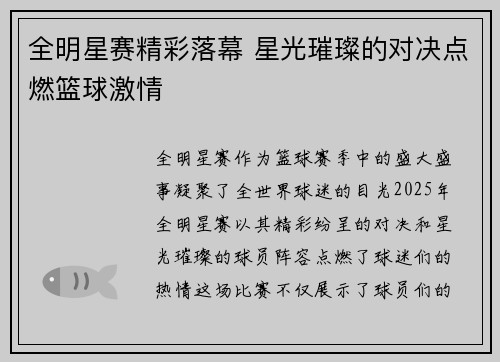 全明星赛精彩落幕 星光璀璨的对决点燃篮球激情

全明星赛作为篮球赛季中的盛大盛事凝聚了全世界球迷的目光2025年全明星赛以其精彩纷呈的对决和星光璀璨的球员阵容点燃了球迷们的热情这场比赛不仅展示了球员们的